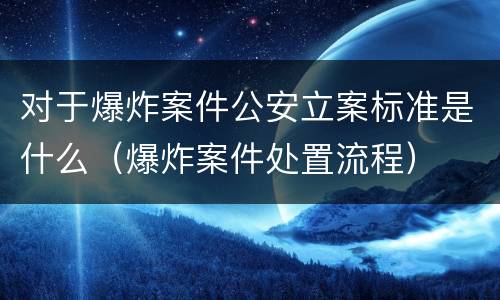 对于爆炸案件公安立案标准是什么（爆炸案件处置流程）